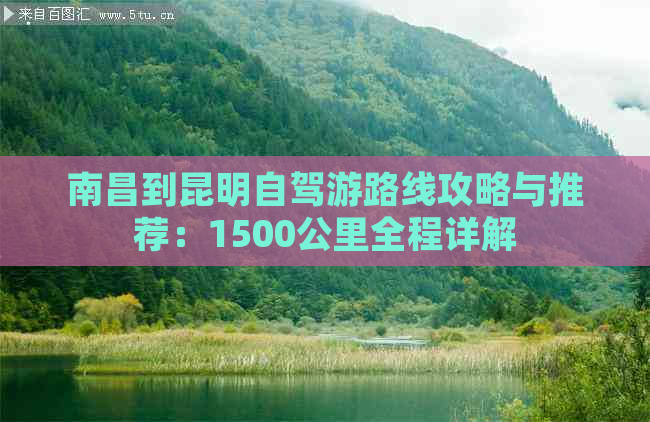 来自百图汇 www.5tu.cn

南昌到昆明自驾游路线攻略与推荐：1500公里全程详解